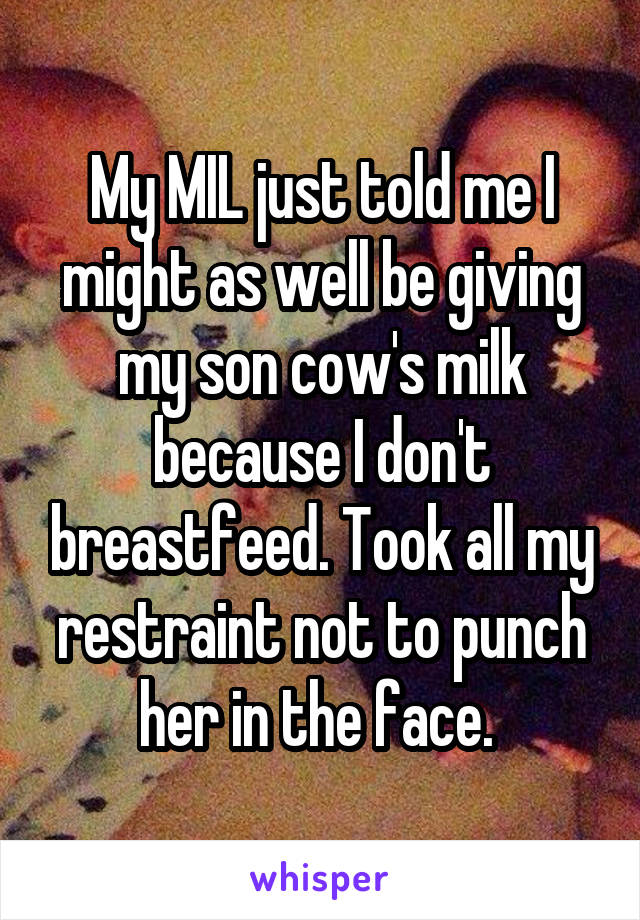 My MIL just told me I might as well be giving my son cow's milk because I don't breastfeed. Took all my restraint not to punch her in the face.

whisper